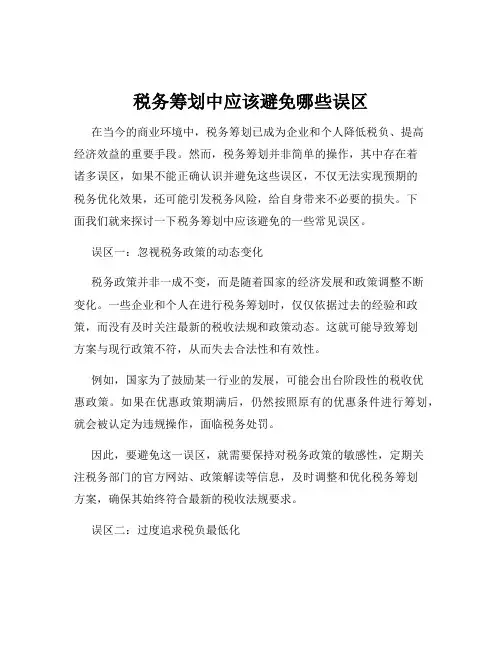 税务筹划中应该避免哪些误区

在当今的商业环境中，税务筹划已成为企业和个人降低税负、提高经济效益的重要手段。然而，税务筹划并非简单的操作，其中存在着诸多误区，如果不能正确认识并避免这些误区，不仅无法实现预期的税务优化效果，还可能引发税务风险，给自身带来不必要的损失。下面我们就来探讨一下税务筹划中应该避免的一些常见误区。

误区一：忽视税务政策的动态变化

税务政策并非一成不变，而是随着国家的经济发展和政策调整不断变化。一些企业和个人在进行税务筹划时，仅仅依据过去的经验和政策，而没有及时关注最新的税收法规和政策动态。这就可能导致筹划方案与现行政策不符，从而失去合法性和有效性。

例如，国家为了鼓励某一行业的发展，可能会出台阶段性的税收优惠政策。如果在优惠政策期满后，仍然按照原有的优惠条件进行筹划，就会被认定为违规操作，面临税务处罚。

因此，要避免这一误区，就需要保持对税务政策的敏感性，定期关注税务部门的官方网站、政策解读等信息，及时调整和优化税务筹划方案，确保其始终符合最新的税收法规要求。

误区二：过度追求税负最低化